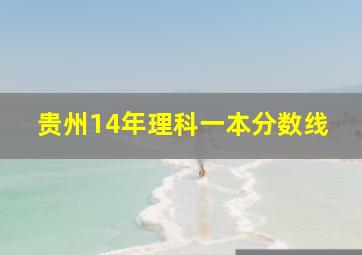 贵州14年理科一本分数线